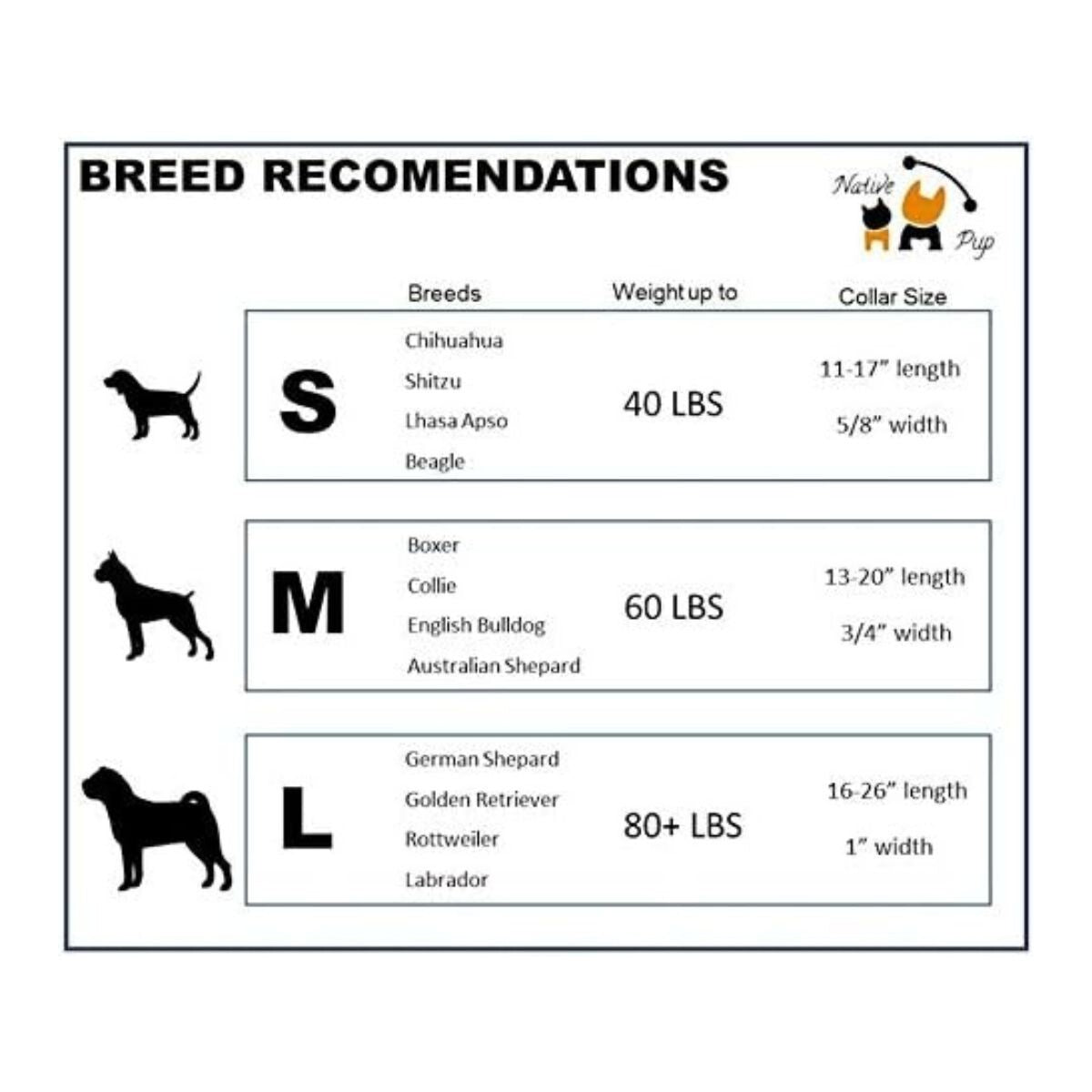 BREED RECOMENDATIONS

Native Pup

| | Breeds | Weight up to | Collar Size |
|---|---|---|---|
| S | Chihuahua<br>Shitzu<br>Lhasa Apso<br>Beagle | 40 LBS | 11-17” length<br>5/8” width |
| M | Boxer<br>Collie<br>English Bulldog<br>Australian Shepard | 60 LBS | 13-20” length<br>3/4” width |
| L | German Shepard<br>Golden Retriever<br>Rottweiler<br>Labrador | 80+ LBS | 16-26” length<br>1” width |